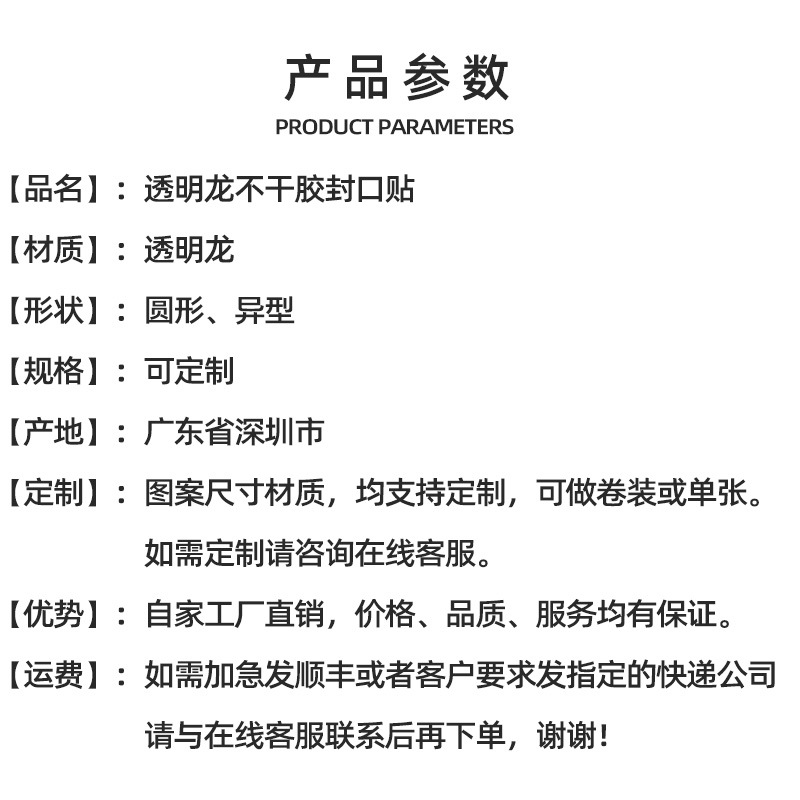 产品参数
PRODUCT PARAMETERS

【品名】：透明龙不干胶封口贴

【材质】：透明龙

【形状】：圆形、异型

【规格】：可定制

【产地】：广东省深圳市

【定制】：图案尺寸材质，均支持定制，可做卷装或单张。如需定制请咨询在线客服。

【优势】：自家工厂直销，价格、品质、服务均有保证。

【运费】：如需加急发顺丰或者客户要求发指定的快递公司请与在线客服联系后再下单，谢谢！